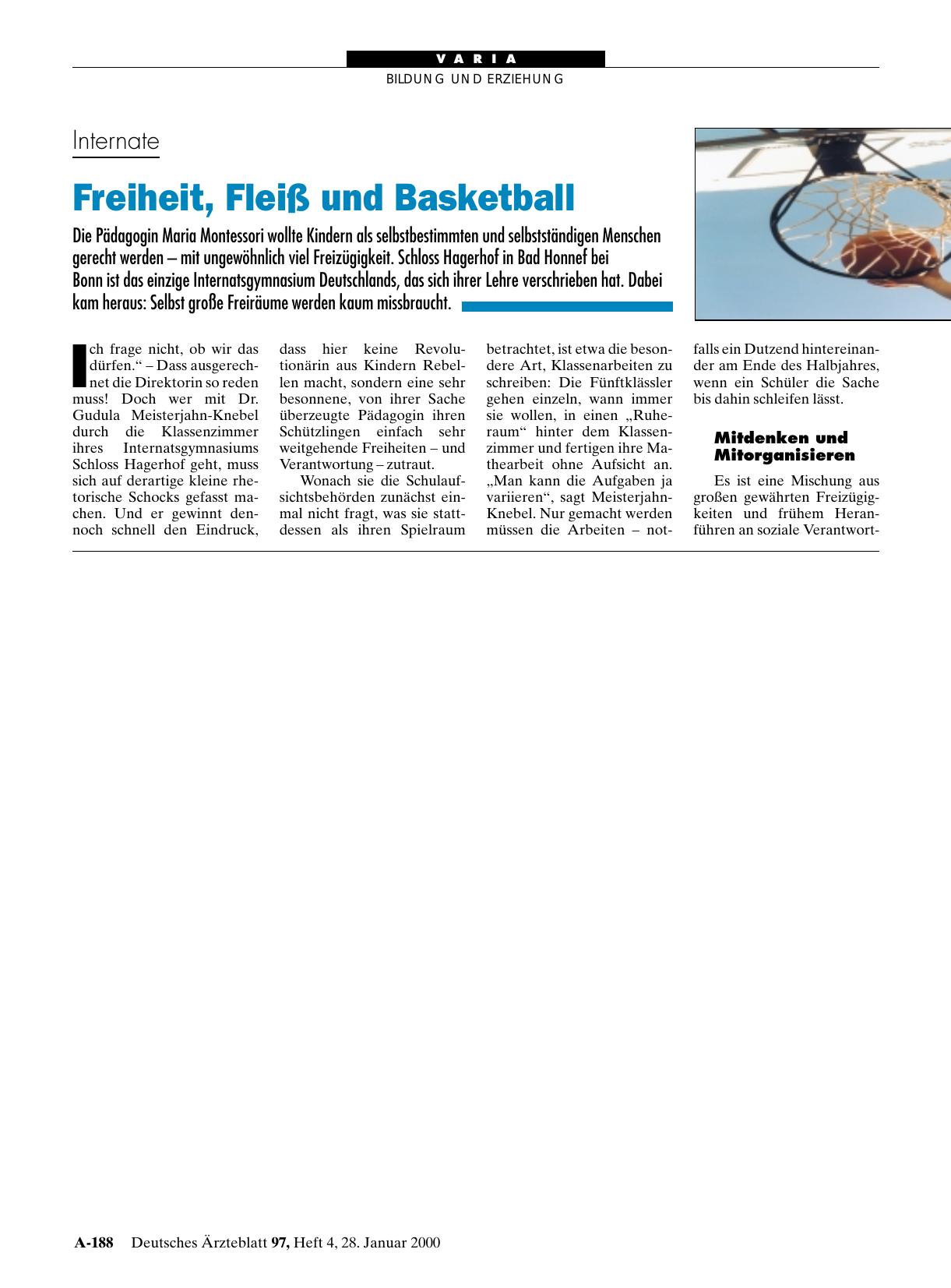 VARIA

BILDUNG UND ERZIEHUNG

Internate

Freiheit, Fleiß und Basketball

Die Pädagogin Maria Montessori wollte Kindern als selbstbestimmten und selbstständigen Menschen gerecht werden – mit ungewöhnlich viel Freizügigkeit. Schloss Hagerhof in Bad Honnef bei Bonn ist das einzige Internatsgymnasium Deutschlands, das sich ihrer Lehre verschrieben hat. Dabei kam heraus: Selbst große Freiräume werden kaum missbraucht.

Ich frage nicht, ob wir das dürfen.“ – Dass ausgerechnet die Direktorin so reden muss! Doch wer mit Dr. Gudula Meisterjahn-Knebel durch die Klassenzimmer ihres Internatsgymnasiums Schloss Hagerhof geht, muss sich auf derartige kleine rhetorische Schocks gefasst machen. Und er gewinnt dennoch schnell den Eindruck, dass hier keine Revolutionärin aus Kindern Rebellen macht, sondern eine sehr besonnene, von ihrer Sache überzeugte Pädagogin ihren Schützlingen einfach sehr weitgehende Freiheiten – und Verantwortung – zutraut.

Wonach sie die Schulaufsichtsbehörden zunächst einmal nicht fragt, was sie stattdessen als ihren Spielraum betrachtet, ist etwa die besondere Art, Klassenarbeiten zu schreiben: Die Fünftklässler gehen einzeln, wann immer sie wollen, in einen „Ruheraum“ hinter dem Klassenzimmer und fertigen ihre Mathearbeit ohne Aufsicht an. „Man kann die Aufgaben ja variieren“, sagt Meisterjahn-Knebel. Nur gemacht werden müssen die Arbeiten – notfalls ein Dutzend hintereinander am Ende des Halbjahres, wenn ein Schüler die Sache bis dahin schleifen lässt.

Mitdenken und Mitorganisieren

Es ist eine Mischung aus großen gewährten Freizügigkeiten und frühem Heranführen an soziale Verantwort-

A-188 Deutsches Ärzteblatt 97, Heft 4, 28. Januar 2000